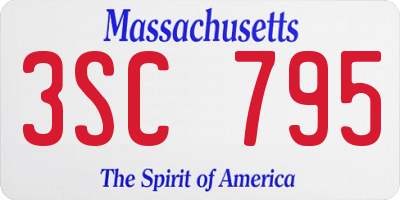 Massachusetts

3SC 795

The Spirit of America